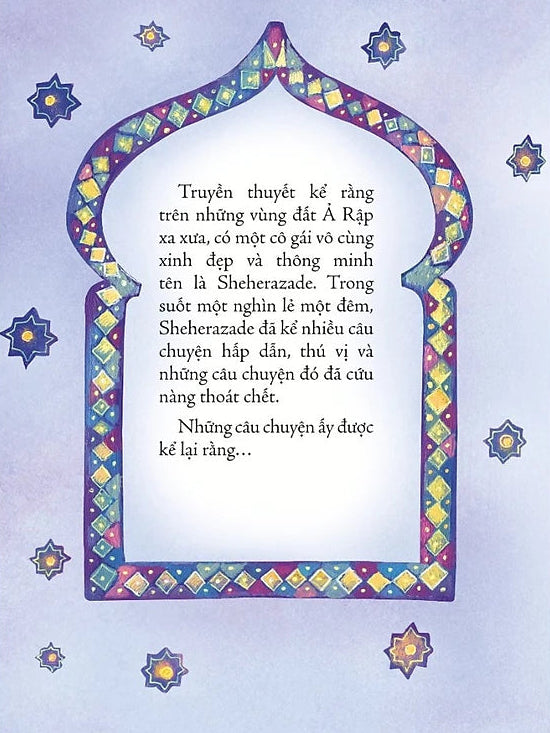 Truyền thuyết kể rằng trên những vùng đất Ả Rập xa xưa, có một cô gái vô cùng xinh đẹp và thông minh tên là Sheherazade. Trong suốt một nghìn lẻ một đêm, Sheherazade đã kể nhiều câu chuyện hấp dẫn, thú vị và những câu chuyện đó đã cứu nàng thoát chết.

Những câu chuyện ấy được kể lại rằng...